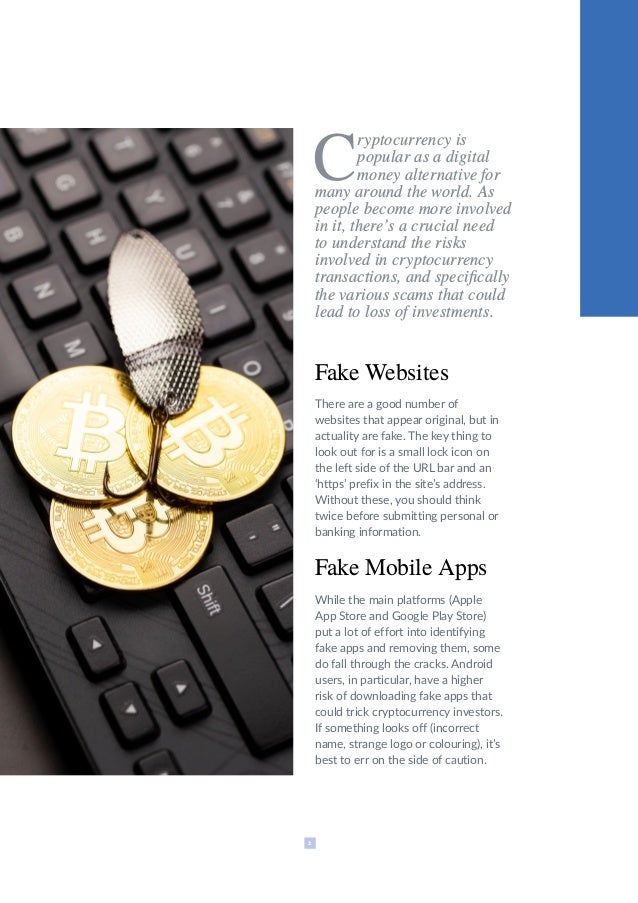 Cryptocurrency is popular as a digital money alternative for many around the world. As people become more involved in it, there's a crucial need to understand the risks involved in cryptocurrency transactions, and specifically the various scams that could lead to loss of investments.

Fake Websites

There are a good number of websites that appear original, but in actuality are fake. The key thing to look out for is a small lock icon on the left side of the URL bar and an 'https' prefix in the site's address. Without these, you should think twice before submitting personal or banking information.

Fake Mobile Apps

While the main platforms (Apple App Store and Google Play Store) put a lot of effort into identifying fake apps and removing them, some do fall through the cracks. Android users, in particular, have a higher risk of downloading fake apps that could trick cryptocurrency investors. If something looks off (incorrect name, strange logo or colouring), it's best to err on the side of caution.

1